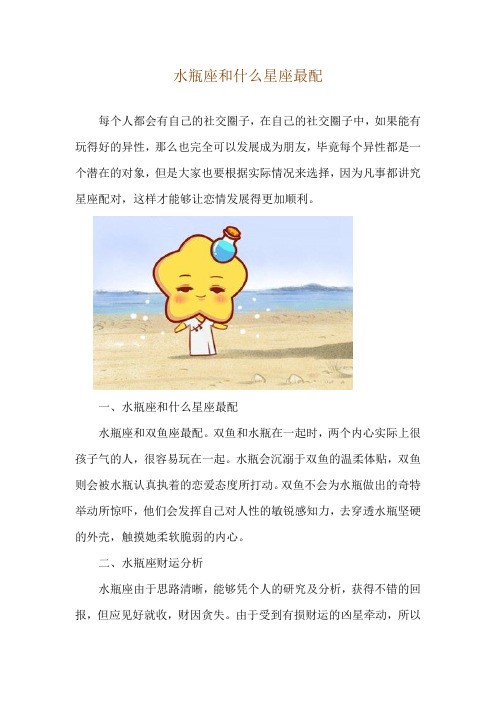 水瓶座和什么星座最配

每个人都会有自己的社交圈子，在自己的社交圈子中，如果能有玩得好的异性，那么也完全可以发展成为朋友，毕竟每个异性都是一个潜在的对象，但是大家也要根据实际情况来选择，因为凡事都讲究星座配对，这样才能够让恋情发展得更加顺利。

一、水瓶座和什么星座最配

水瓶座和双鱼座最配。双鱼和水瓶在一起时，两个内心实际上很孩子气的人，很容易玩在一起。水瓶会沉溺于双鱼的温柔体贴，双鱼则会被水瓶认真执着的恋爱态度所打动。双鱼不会为水瓶做出的奇特举动所惊吓，他们会发挥自己对人性的敏锐感知力，去穿透水瓶坚硬的外壳，触摸她柔软脆弱的内心。

二、水瓶座财运分析

水瓶座由于思路清晰，能够凭个人的研究及分析，获得不错的回报，但应见好就收，财因贪失。由于受到有损财运的凶星牵动，所以